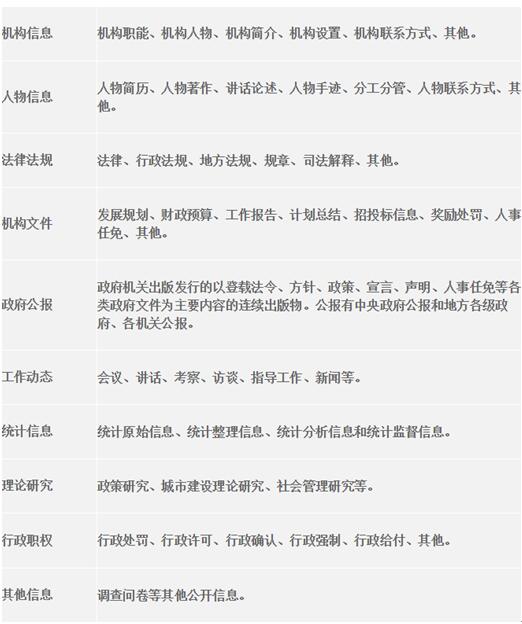 | | |
|---|---|
| 机构信息 | 机构职能、机构人物、机构简介、机构设置、机构联系方式、其他。 |
| 人物信息 | 人物简历、人物著作、讲话论述、人物手迹、分工分管、人物联系方式、其他。 |
| 法律法规 | 法律、行政法规、地方法规、规章、司法解释、其他。 |
| 机构文件 | 发展规划、财政预算、工作报告、计划总结、招投标信息、奖励处罚、人事任免、其他。 |
| 政府公报 | 政府机关出版发行的以登载法令、方针、政策、宣言、声明、人事任免等各类政府文件为主要内容的连续出版物。公报有中央政府公报和地方各级政府、各机关公报。 |
| 工作动态 | 会议、讲话、考察、访谈、指导工作、新闻等。 |
| 统计信息 | 统计原始信息、统计整理信息、统计分析信息和统计监督信息。 |
| 理论研究 | 政策研究、城市建设理论研究、社会管理研究等。 |
| 行政职权 | 行政处罚、行政许可、行政确认、行政强制、行政给付、其他。 |
| 其他信息 | 调查问卷等其他公开信息。 |